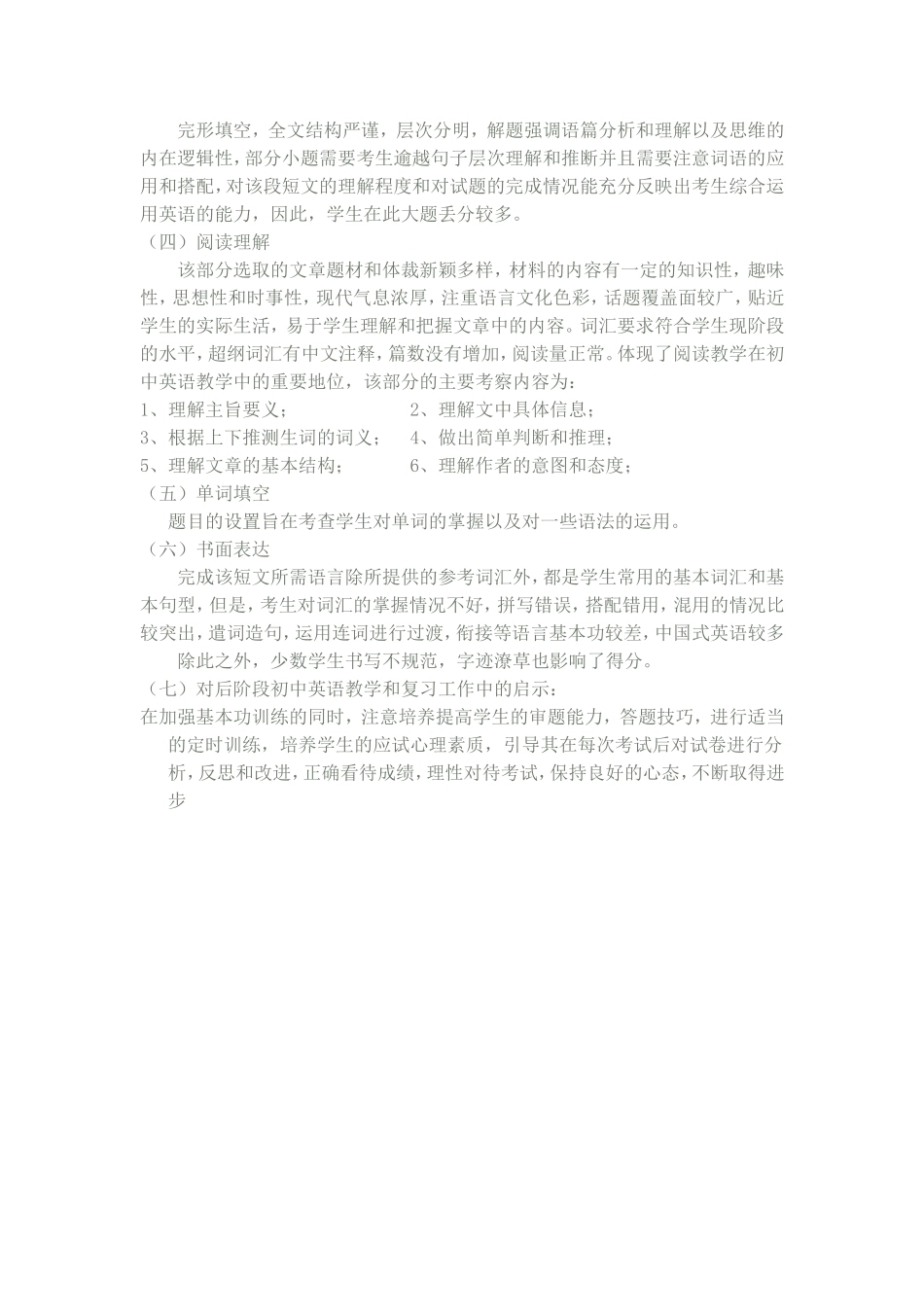 完形填空，全文结构严谨，层次分明，解题强调语篇分析和理解以及思维的内在逻辑性，部分小题需要考生逾越句子层次理解和推断并且需要注意词语的应用和搭配，对该段短文的理解程度和对试题的完成情况能充分反映出考生综合运用英语的能力，因此，学生在此大题丢分较多。

（四）阅读理解

该部分选取的文章题材和体裁新颖多样，材料的内容有一定的知识性，趣味性，思想性和时事性，现代气息浓厚，注重语言文化色彩，话题覆盖面较广，贴近学生的实际生活，易于学生理解和把握文章中的内容。词汇要求符合学生现阶段的水平，超纲词汇有中文注释，篇数没有增加，阅读量正常。体现了阅读教学在初中英语教学中的重要地位，该部分的主要考察内容为：

1、理解主旨要义；　　2、理解文中具体信息；

3、根据上下推测生词的词义；　　4、做出简单判断和推理；

5、理解文章的基本结构；　　6、理解作者的意图和态度；

（五）单词填空

题目的设置旨在考查学生对单词的掌握以及对一些语法的运用。

（六）书面表达

完成该短文所需语言除所提供的参考词汇外，都是学生常用的基本词汇和基本句型，但是，考生对词汇的掌握情况不好，拼写错误，搭配错用，混用的情况比较突出，遣词造句，运用连词进行过渡，衔接等语言基本功较差，中国式英语较多

除此之外，少数学生书写不规范，字迹潦草也影响了得分。

（七）对后阶段初中英语教学和复习工作中的启示：

在加强基本功训练的同时，注意培养提高学生的审题能力，答题技巧，进行适当的定时训练，培养学生的应试心理素质，引导其在每次考试后对试卷进行分析，反思和改进，正确看待成绩，理性对待考试，保持良好的心态，不断取得进步